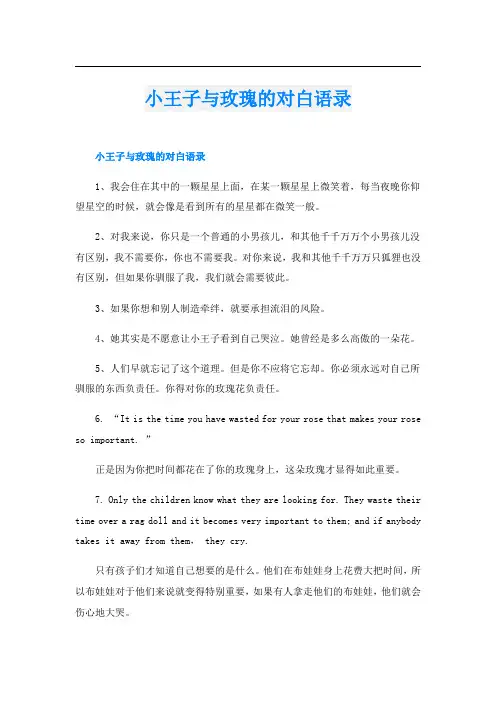 小王子与玫瑰的对白语录

小王子与玫瑰的对白语录

1、我会住在其中的一颗星星上面，在某一颗星星上微笑着，每当夜晚你仰望星空的时候，就会像是看到所有的星星都在微笑一般。

2、对我来说，你只是一个普通的小男孩儿，和其他千千万万个小男孩儿没有区别，我不需要你，你也不需要我。对你来说，我和其他千千万万只狐狸也没有区别，但如果你驯服了我，我们就会需要彼此。

3、如果你想和别人制造牵绊，就要承担流泪的风险。

4、她其实是不愿意让小王子看到自己哭泣。她曾经是多么高傲的一朵花。

5、人们早就忘记了这个道理。但是你不应将它忘却。你必须永远对自己所驯服的东西负责任。你得对你的玫瑰花负责任。

6. “It is the time you have wasted for your rose that makes your rose so important. ”

正是因为你把时间都花在了你的玫瑰身上，这朵玫瑰才显得如此重要。

7. Only the children know what they are looking for. They waste their time over a rag doll and it becomes very important to them; and if anybody takes it away from them， they cry.

只有孩子们才知道自己想要的是什么。他们在布娃娃身上花费大把时间，所以布娃娃对于他们来说就变得特别重要，如果有人拿走他们的布娃娃，他们就会伤心地大哭。